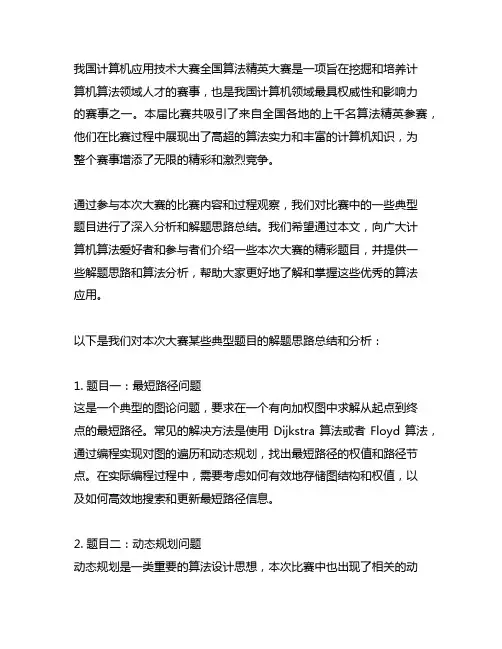 我国计算机应用技术大赛全国算法精英大赛是一项旨在挖掘和培养计算机算法领域人才的赛事，也是我国计算机领域最具权威性和影响力的赛事之一。本届比赛共吸引了来自全国各地的上千名算法精英参赛，他们在比赛过程中展现出了高超的算法实力和丰富的计算机知识，为整个赛事增添了无限的精彩和激烈竞争。

通过参与本次大赛的比赛内容和过程观察，我们对比赛中的一些典型题目进行了深入分析和解题思路总结。我们希望通过本文，向广大计算机算法爱好者和参与者们介绍一些本次大赛的精彩题目，并提供一些解题思路和算法分析，帮助大家更好地了解和掌握这些优秀的算法应用。

以下是我们对本次大赛某些典型题目的解题思路总结和分析：

1. 题目一：最短路径问题
这是一个典型的图论问题，要求在一个有向加权图中求解从起点到终点的最短路径。常见的解决方法是使用 Dijkstra 算法或者 Floyd 算法，通过编程实现对图的遍历和动态规划，找出最短路径的权值和路径节点。在实际编程过程中，需要考虑如何有效地存储图结构和权值，以及如何高效地搜索和更新最短路径信息。

2. 题目二：动态规划问题
动态规划是一类重要的算法设计思想，本次比赛中也出现了相关的动